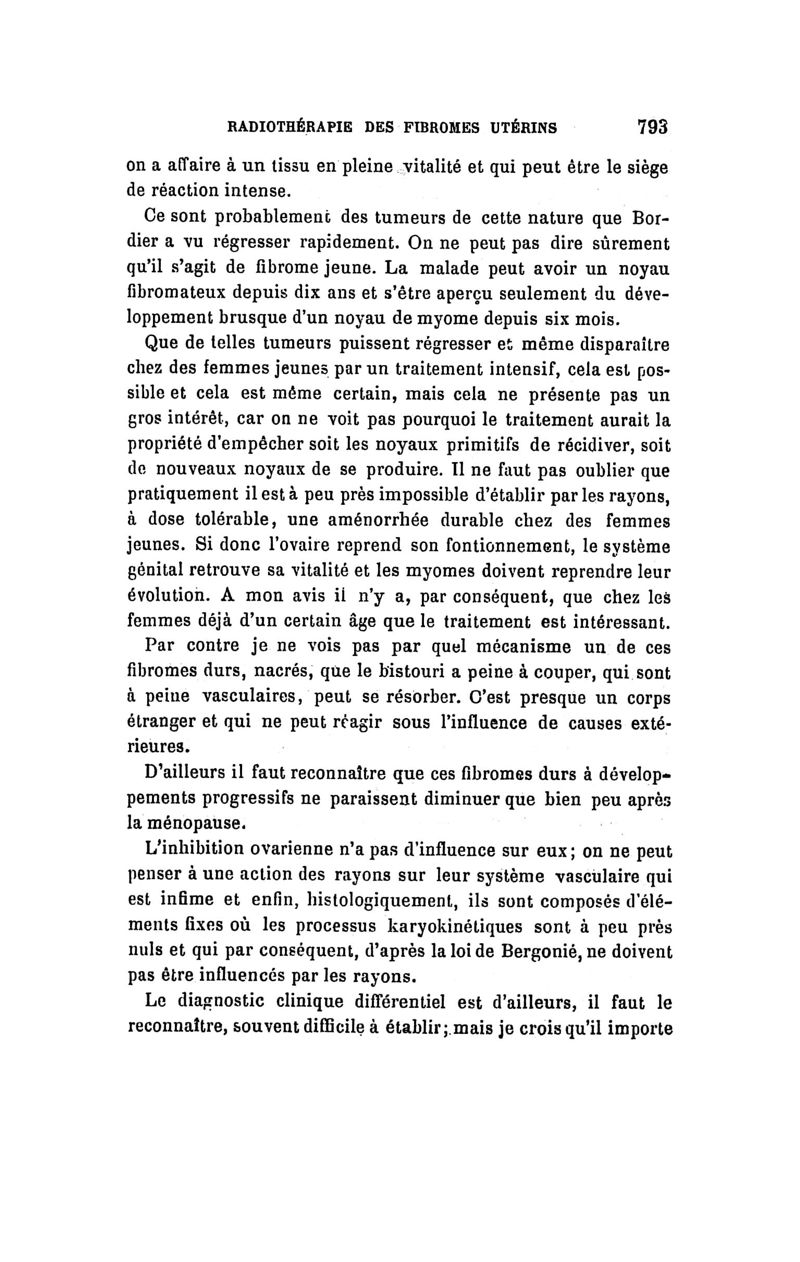 RADIOTHÉRAPIE DES FIBROMES UTÉRINS 793

on a affaire à un tissu en pleine vitalité et qui peut être le siège de réaction intense.

Ce sont probablement des tumeurs de cette nature que Bordier a vu régresser rapidement. On ne peut pas dire sûrement qu'il s'agit de fibrome jeune. La malade peut avoir un noyau fibromateux depuis dix ans et s'être aperçu seulement du développement brusque d'un noyau de myome depuis six mois.

Que de telles tumeurs puissent régresser et même disparaître chez des femmes jeunes par un traitement intensif, cela est possible et cela est même certain, mais cela ne présente pas un gros intérêt, car on ne voit pas pourquoi le traitement aurait la propriété d'empêcher soit les noyaux primitifs de récidiver, soit de nouveaux noyaux de se produire. Il ne faut pas oublier que pratiquement il est à peu près impossible d'établir par les rayons, à dose tolérable, une aménorrhée durable chez des femmes jeunes. Si donc l'ovaire reprend son fontionnement, le système génital retrouve sa vitalité et les myomes doivent reprendre leur évolution. A mon avis il n'y a, par conséquent, que chez les femmes déjà d'un certain âge que le traitement est intéressant.

Par contre je ne vois pas par quel mécanisme un de ces fibromes durs, nacrés, que le bistouri a peine à couper, qui sont à peine vasculaires, peut se résorber. C'est presque un corps étranger et qui ne peut réagir sous l'influence de causes extérieures.

D'ailleurs il faut reconnaître que ces fibromes durs à développements progressifs ne paraissent diminuer que bien peu après la ménopause.

L'inhibition ovarienne n'a pas d'influence sur eux; on ne peut penser à une action des rayons sur leur système vasculaire qui est infime et enfin, histologiquement, ils sont composés d'éléments fixes où les processus karyokinétiques sont à peu près nuls et qui par conséquent, d'après la loi de Bergonié, ne doivent pas être influencés par les rayons.

Le diagnostic clinique différentiel est d'ailleurs, il faut le reconnaître, souvent difficile à établir; mais je crois qu'il importe